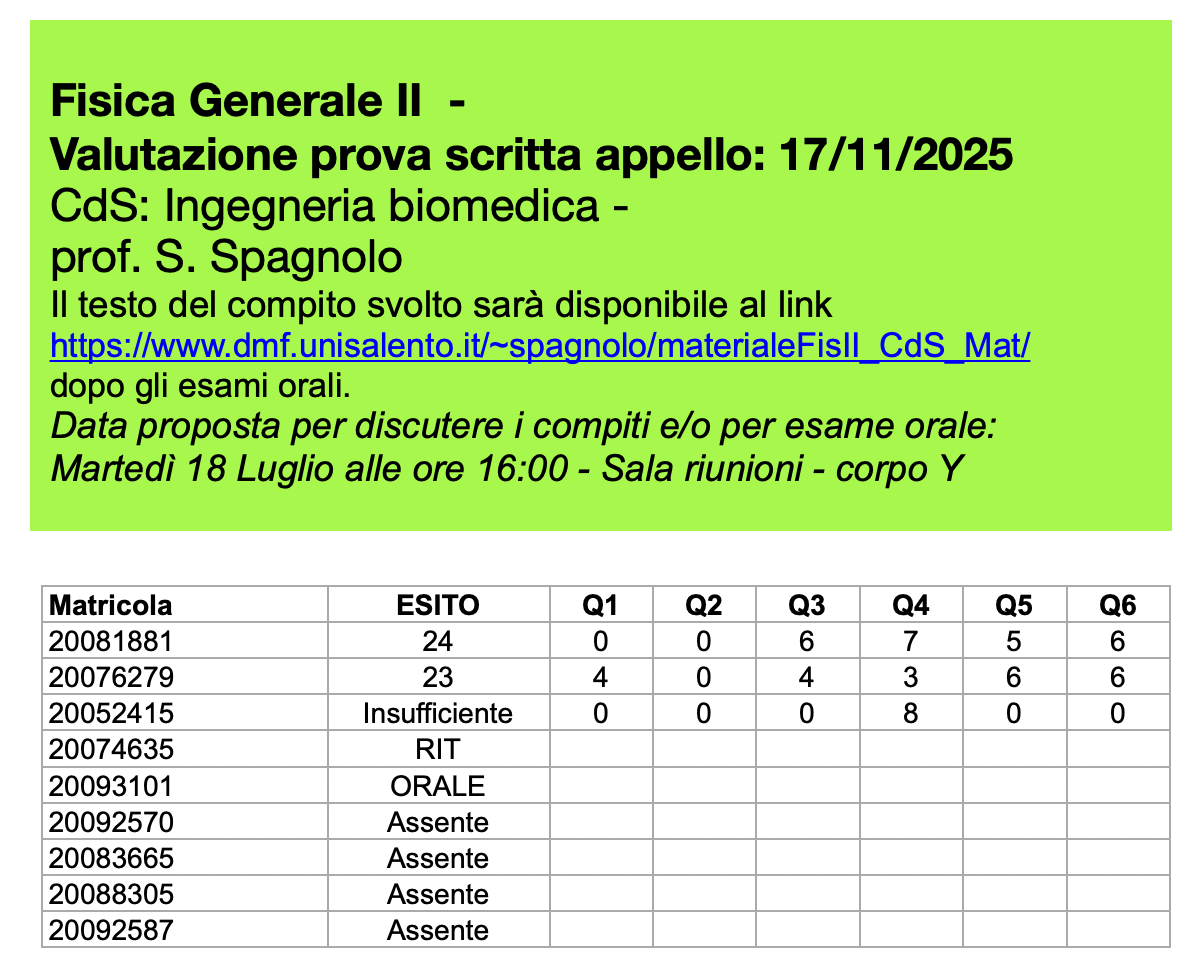 Fisica Generale II -
Valutazione prova scritta appello: 17/11/2025
CdS: Ingegneria biomedica -
prof. S. Spagnolo
Il testo del compito svolto sarà disponibile al link https://www.dmf.unisalento.it/~spagnolo/materialeFisII_CdS_Mat/ dopo gli esami orali.
Data proposta per discutere i compiti e/o per esame orale: Martedì 18 Luglio alle ore 16:00 - Sala riunioni - corpo Y

| Matricola | ESITO | Q1 | Q2 | Q3 | Q4 | Q5 | Q6 |
|---|---|---|---|---|---|---|---|
| 20081881 | 24 | 0 | 0 | 6 | 7 | 5 | 6 |
| 20076279 | 23 | 4 | 0 | 4 | 3 | 6 | 6 |
| 20052415 | Insufficiente | 0 | 0 | 0 | 8 | 0 | 0 |
| 20074635 | RIT | | | | | | |
| 20093101 | ORALE | | | | | | |
| 20092570 | Assente | | | | | | |
| 20083665 | Assente | | | | | | |
| 20088305 | Assente | | | | | | |
| 20092587 | Assente | | | | | | |